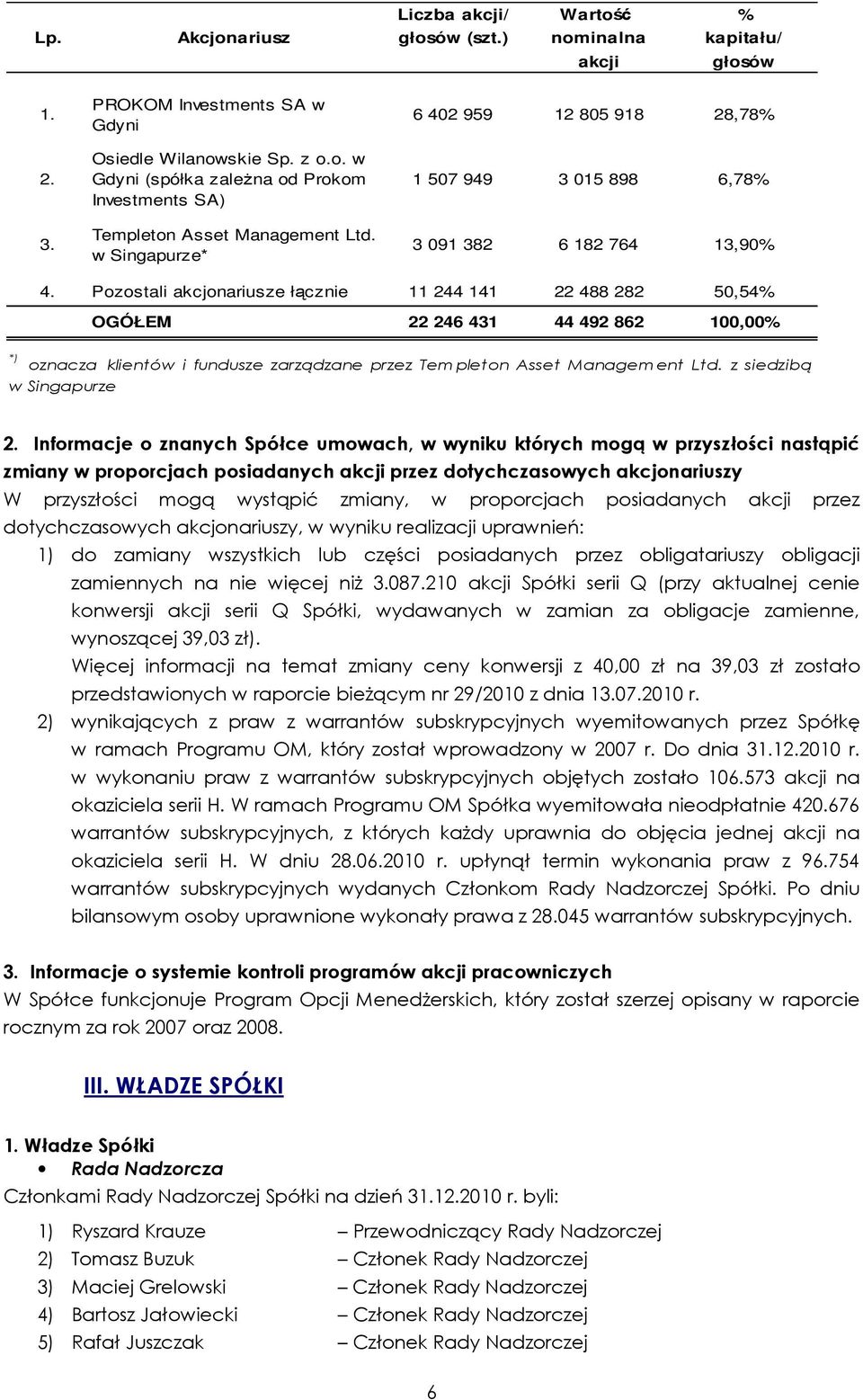 | Lp. | Akcjonariusz | Liczba akcji/ głosów (szt.) | Wartość nominalna akcji | % kapitału/ głosów |
|---|---|---|---|---|
| 1. | PROKOM Investments SA w Gdyni | 6 402 959 | 12 805 918 | 28,78% |
| 2. | Osiedle Wilanowskie Sp. z o.o. w Gdyni (spółka zależna od Prokom Investments SA) | 1 507 949 | 3 015 898 | 6,78% |
| 3. | Templeton Asset Management Ltd. w Singapurze* | 3 091 382 | 6 182 764 | 13,90% |
| 4. | Pozostali akcjonariusze łącznie | 11 244 141 | 22 488 282 | 50,54% |
| | OGÓŁEM | 22 246 431 | 44 492 862 | 100,00% |

*) oznacza klientów i fundusze zarządzane przez Templeton Asset Management Ltd. z siedzibą w Singapurze

2. Informacje o znanych Spółce umowach, w wyniku których mogą w przyszłości nastąpić zmiany w proporcjach posiadanych akcji przez dotychczasowych akcjonariuszy
W przyszłości mogą wystąpić zmiany, w proporcjach posiadanych akcji przez dotychczasowych akcjonariuszy, w wyniku realizacji uprawnień:
1) do zamiany wszystkich lub części posiadanych przez obligatariuszy obligacji zamiennych na nie więcej niż 3.087.210 akcji Spółki serii Q (przy aktualnej cenie konwersji akcji serii Q Spółki, wydawanych w zamian za obligacje zamienne, wynoszącej 39,03 zł).
Więcej informacji na temat zmiany ceny konwersji z 40,00 zł na 39,03 zł zostało przedstawionych w raporcie bieżącym nr 29/2010 z dnia 13.07.2010 r.
2) wynikających z praw z warrantów subskrypcyjnych wyemitowanych przez Spółkę w ramach Programu OM, który został wprowadzony w 2007 r. Do dnia 31.12.2010 r. w wykonaniu praw z warrantów subskrypcyjnych objętych zostało 106.573 akcji na okaziciela serii H. W ramach Programu OM Spółka wyemitowała nieodpłatnie 420.676 warrantów subskrypcyjnych, z których każdy uprawnia do objęcia jednej akcji na okaziciela serii H. W dniu 28.06.2010 r. upłynął termin wykonania praw z 96.754 warrantów subskrypcyjnych wydanych Członkom Rady Nadzorczej Spółki. Po dniu bilansowym osoby uprawnione wykonały prawa z 28.045 warrantów subskrypcyjnych.

3. Informacje o systemie kontroli programów akcji pracowniczych
W Spółce funkcjonuje Program Opcji Menedżerskich, który został szerzej opisany w raporcie rocznym za rok 2007 oraz 2008.

III. WŁADZE SPÓŁKI

1. Władze Spółki
• Rada Nadzorcza
Członkami Rady Nadzorczej Spółki na dzień 31.12.2010 r. byli:

1) Ryszard Krauze – Przewodniczący Rady Nadzorczej
2) Tomasz Buzuk – Członek Rady Nadzorczej
3) Maciej Grelowski – Członek Rady Nadzorczej
4) Bartosz Jałowiecki – Członek Rady Nadzorczej
5) Rafał Juszczak – Członek Rady Nadzorczej

6